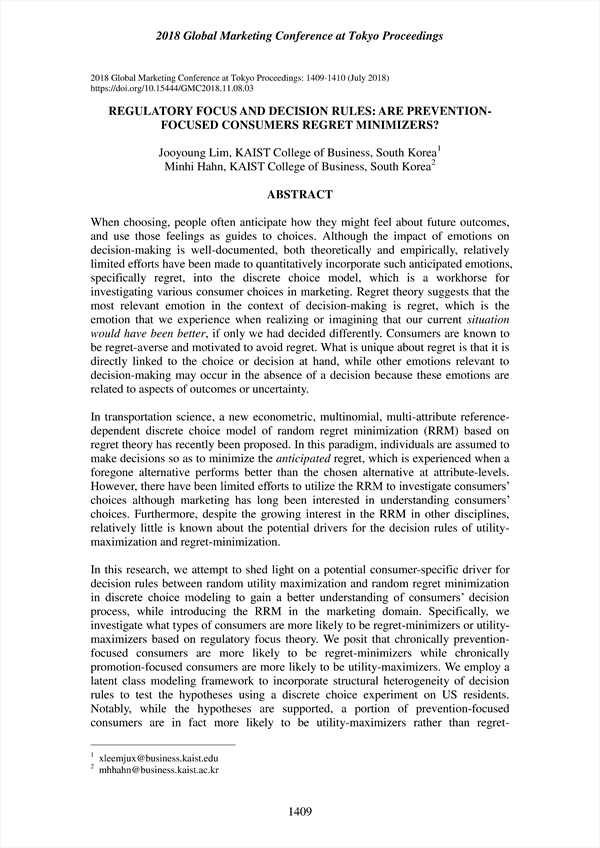 2018 Global Marketing Conference at Tokyo Proceedings

2018 Global Marketing Conference at Tokyo Proceedings: 1409-1410 (July 2018)
https://doi.org/10.15444/GMC2018.11.08.03

REGULATORY FOCUS AND DECISION RULES: ARE PREVENTION-FOCUSED CONSUMERS REGRET MINIMIZERS?

Jooyoung Lim, KAIST College of Business, South Korea$^1$
Minhi Hahn, KAIST College of Business, South Korea$^2$

ABSTRACT

When choosing, people often anticipate how they might feel about future outcomes, and use those feelings as guides to choices. Although the impact of emotions on decision-making is well-documented, both theoretically and empirically, relatively limited efforts have been made to quantitatively incorporate such anticipated emotions, specifically regret, into the discrete choice model, which is a workhorse for investigating various consumer choices in marketing. Regret theory suggests that the most relevant emotion in the context of decision-making is regret, which is the emotion that we experience when realizing or imagining that our current situation would have been better, if only we had decided differently. Consumers are known to be regret-averse and motivated to avoid regret. What is unique about regret is that it is directly linked to the choice or decision at hand, while other emotions relevant to decision-making may occur in the absence of a decision because these emotions are related to aspects of outcomes or uncertainty.

In transportation science, a new econometric, multinomial, multi-attribute reference-dependent discrete choice model of random regret minimization (RRM) based on regret theory has recently been proposed. In this paradigm, individuals are assumed to make decisions so as to minimize the anticipated regret, which is experienced when a foregone alternative performs better than the chosen alternative at attribute-levels. However, there have been limited efforts to utilize the RRM to investigate consumers' choices although marketing has long been interested in understanding consumers' choices. Furthermore, despite the growing interest in the RRM in other disciplines, relatively little is known about the potential drivers for the decision rules of utility-maximization and regret-minimization.

In this research, we attempt to shed light on a potential consumer-specific driver for decision rules between random utility maximization and random regret minimization in discrete choice modeling to gain a better understanding of consumers' decision process, while introducing the RRM in the marketing domain. Specifically, we investigate what types of consumers are more likely to be regret-minimizers or utility-maximizers based on regulatory focus theory. We posit that chronically prevention-focused consumers are more likely to be regret-minimizers while chronically promotion-focused consumers are more likely to be utility-maximizers. We employ a latent class modeling framework to incorporate structural heterogeneity of decision rules to test the hypotheses using a discrete choice experiment on US residents. Notably, while the hypotheses are supported, a portion of prevention-focused consumers are in fact more likely to be utility-maximizers rather than regret-

$^1$ xleemjux@business.kaist.edu
$^2$ mhhahn@business.kaist.ac.kr

1409